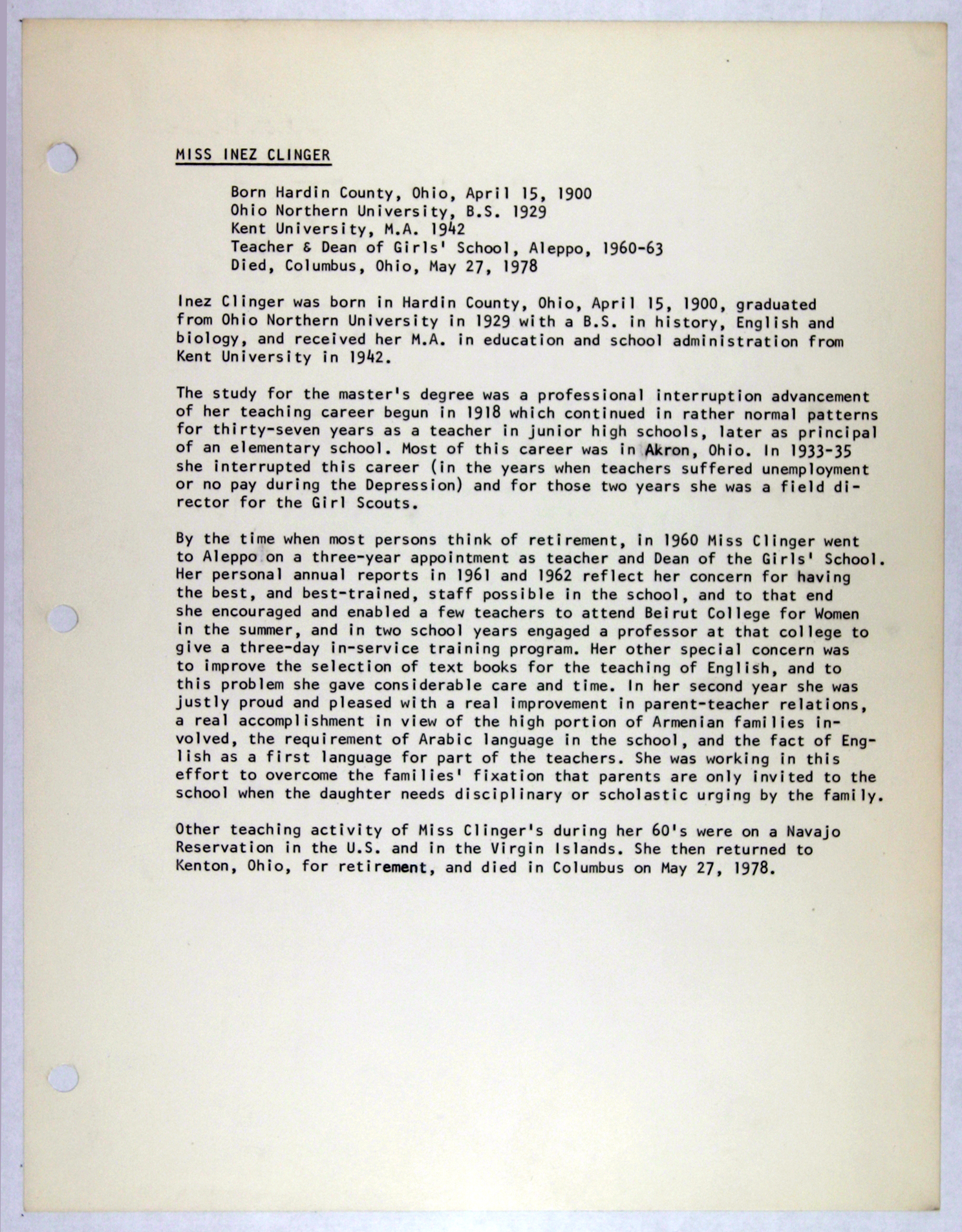 MISS INEZ CLINGER

Born Hardin County, Ohio, April 15, 1900
Ohio Northern University, B.S. 1929
Kent University, M.A. 1942
Teacher & Dean of Girls' School, Aleppo, 1960-63
Died, Columbus, Ohio, May 27, 1978

Inez Clinger was born in Hardin County, Ohio, April 15, 1900, graduated from Ohio Northern University in 1929 with a B.S. in history, English and biology, and received her M.A. in education and school administration from Kent University in 1942.

The study for the master's degree was a professional interruption advancement of her teaching career begun in 1918 which continued in rather normal patterns for thirty-seven years as a teacher in junior high schools, later as principal of an elementary school. Most of this career was in Akron, Ohio. In 1933-35 she interrupted this career (in the years when teachers suffered unemployment or no pay during the Depression) and for those two years she was a field director for the Girl Scouts.

By the time when most persons think of retirement, in 1960 Miss Clinger went to Aleppo on a three-year appointment as teacher and Dean of the Girls' School. Her personal annual reports in 1961 and 1962 reflect her concern for having the best, and best-trained, staff possible in the school, and to that end she encouraged and enabled a few teachers to attend Beirut College for Women in the summer, and in two school years engaged a professor at that college to give a three-day in-service training program. Her other special concern was to improve the selection of text books for the teaching of English, and to this problem she gave considerable care and time. In her second year she was justly proud and pleased with a real improvement in parent-teacher relations, a real accomplishment in view of the high portion of Armenian families involved, the requirement of Arabic language in the school, and the fact of English as a first language for part of the teachers. She was working in this effort to overcome the families' fixation that parents are only invited to the school when the daughter needs disciplinary or scholastic urging by the family.

Other teaching activity of Miss Clinger's during her 60's were on a Navajo Reservation in the U.S. and in the Virgin Islands. She then returned to Kenton, Ohio, for retirement, and died in Columbus on May 27, 1978.